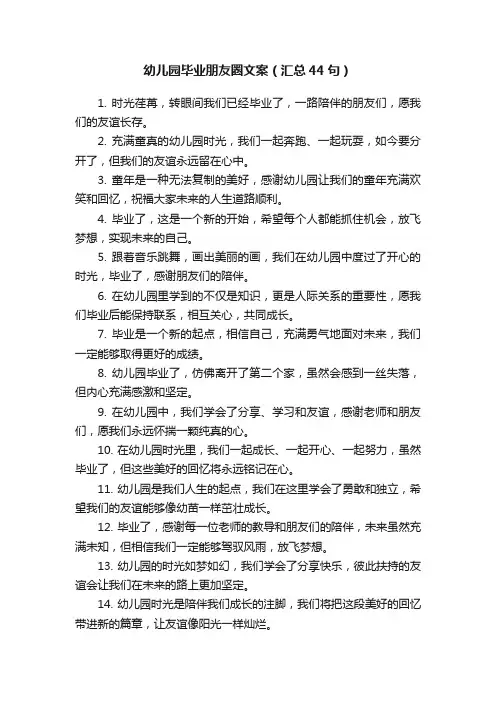 幼儿园毕业朋友圈文案（汇总 44 句）

1. 时光荏苒，转眼间我们已经毕业了，一路陪伴的朋友们，愿我们的友谊长存。

2. 充满童真的幼儿园时光，我们一起奔跑、一起玩耍，如今要分开了，但我们的友谊永远留在心中。

3. 童年是一种无法复制的美好，感谢幼儿园让我们的童年充满欢笑和回忆，祝福大家未来的人生道路顺利。

4. 毕业了，这是一个新的开始，希望每个人都能抓住机会，放飞梦想，实现未来的自己。

5. 跟着音乐跳舞，画出美丽的画，我们在幼儿园中度过了开心的时光，毕业了，感谢朋友们的陪伴。

6. 在幼儿园里学到的不仅是知识，更是人际关系的重要性，愿我们毕业后能保持联系，相互关心，共同成长。

7. 毕业是一个新的起点，相信自己，充满勇气地面对未来，我们一定能够取得更好的成绩。

8. 幼儿园毕业了，仿佛离开了第二个家，虽然会感到一丝失落，但内心充满感激和坚定。

9. 在幼儿园中，我们学会了分享、学习和友谊，感谢老师和朋友们，愿我们永远怀揣一颗纯真的心。

10. 在幼儿园时光里，我们一起成长、一起开心、一起努力，虽然毕业了，但这些美好的回忆将永远铭记在心。

11. 幼儿园是我们人生的起点，我们在这里学会了勇敢和独立，希望我们的友谊能够像幼苗一样茁壮成长。

12. 毕业了，感谢每一位老师的教导和朋友们的陪伴，未来虽然充满未知，但相信我们一定能够驾驭风雨，放飞梦想。

13. 幼儿园的时光如梦如幻，我们学会了分享快乐，彼此扶持的友谊会让我们在未来的路上更加坚定。

14. 幼儿园时光是陪伴我们成长的注脚，我们将把这段美好的回忆带进新的篇章，让友谊像阳光一样灿烂。